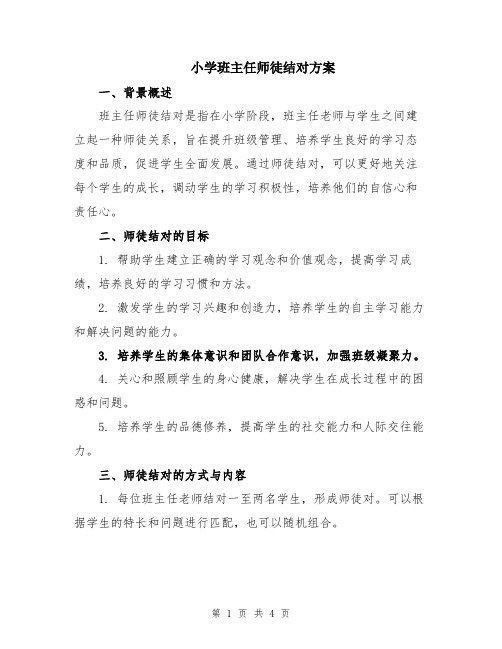 小学班主任师徒结对方案

一、背景概述

班主任师徒结对是指在小学阶段，班主任老师与学生之间建立起一种师徒关系，旨在提升班级管理、培养学生良好的学习态度和品质，促进学生全面发展。通过师徒结对，可以更好地关注每个学生的成长，调动学生的学习积极性，培养他们的自信心和责任心。

二、师徒结对的目标

1. 帮助学生建立正确的学习观念和价值观念，提高学习成绩，培养良好的学习习惯和方法。

2. 激发学生的学习兴趣和创造力，培养学生的自主学习能力和解决问题的能力。

3. 培养学生的集体意识和团队合作意识，加强班级凝聚力。

4. 关心和照顾学生的身心健康，解决学生在成长过程中的困惑和问题。

5. 培养学生的品德修养，提高学生的社交能力和人际交往能力。

三、师徒结对的方式与内容

1. 每位班主任老师结对一至两名学生，形成师徒对。可以根据学生的特长和问题进行匹配，也可以随机组合。

第 1 页 共 4 页